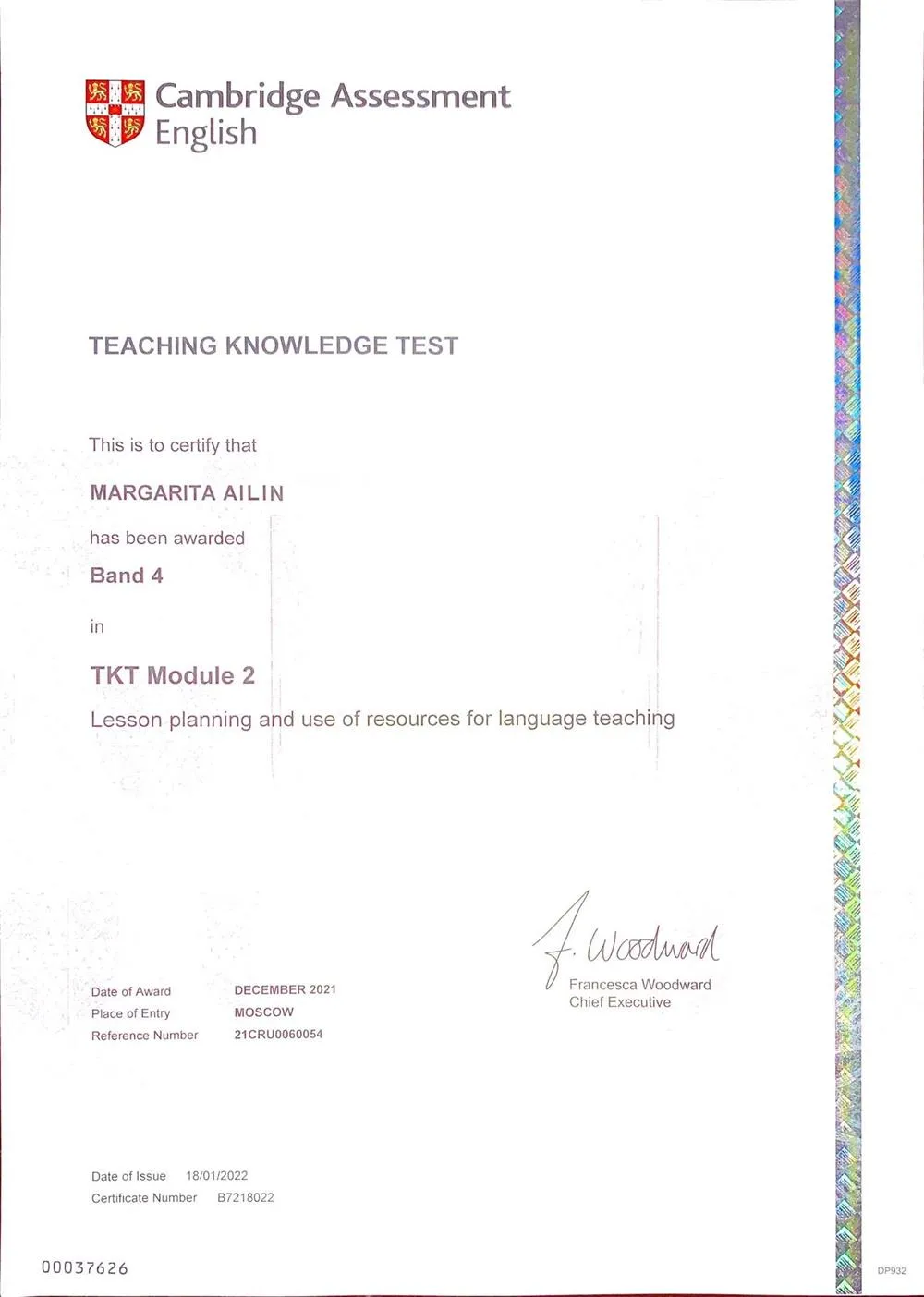 Cambridge Assessment English

TEACHING KNOWLEDGE TEST

This is to certify that

MARGARITA AILIN

has been awarded

Band 4

in

TKT Module 2

Lesson planning and use of resources for language teaching

F. Woodward

Francesca Woodward
Chief Executive

Date of Award DECEMBER 2021
Place of Entry MOSCOW
Reference Number 21CRU0060054

Date of Issue 18/01/2022
Certificate Number B7218022

00037626

DP932